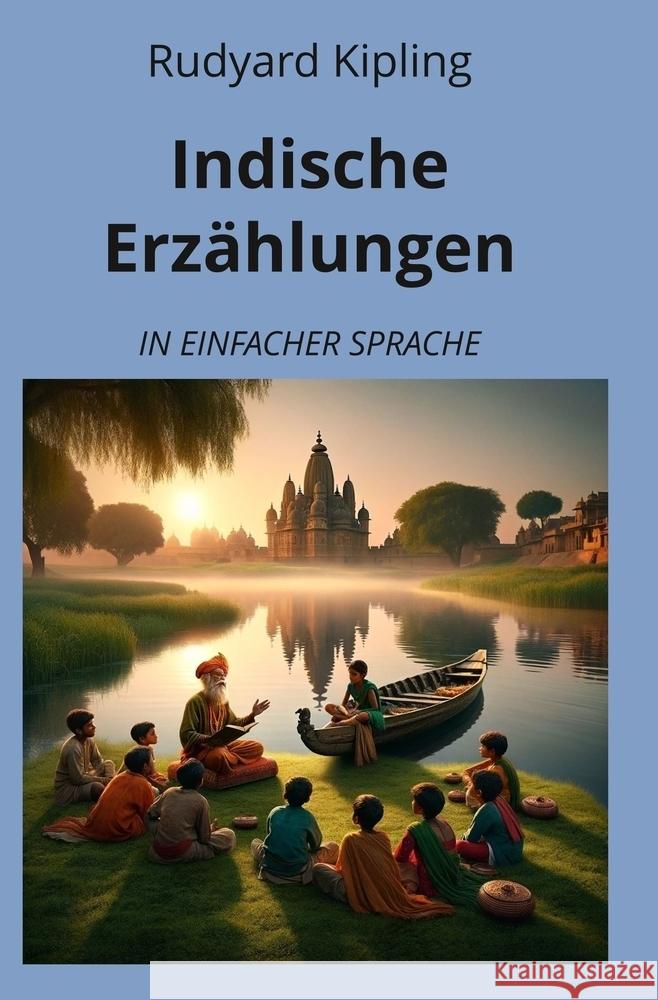 Rudyard Kipling

Indische Erzählungen

IN EINFACHER SPRACHE